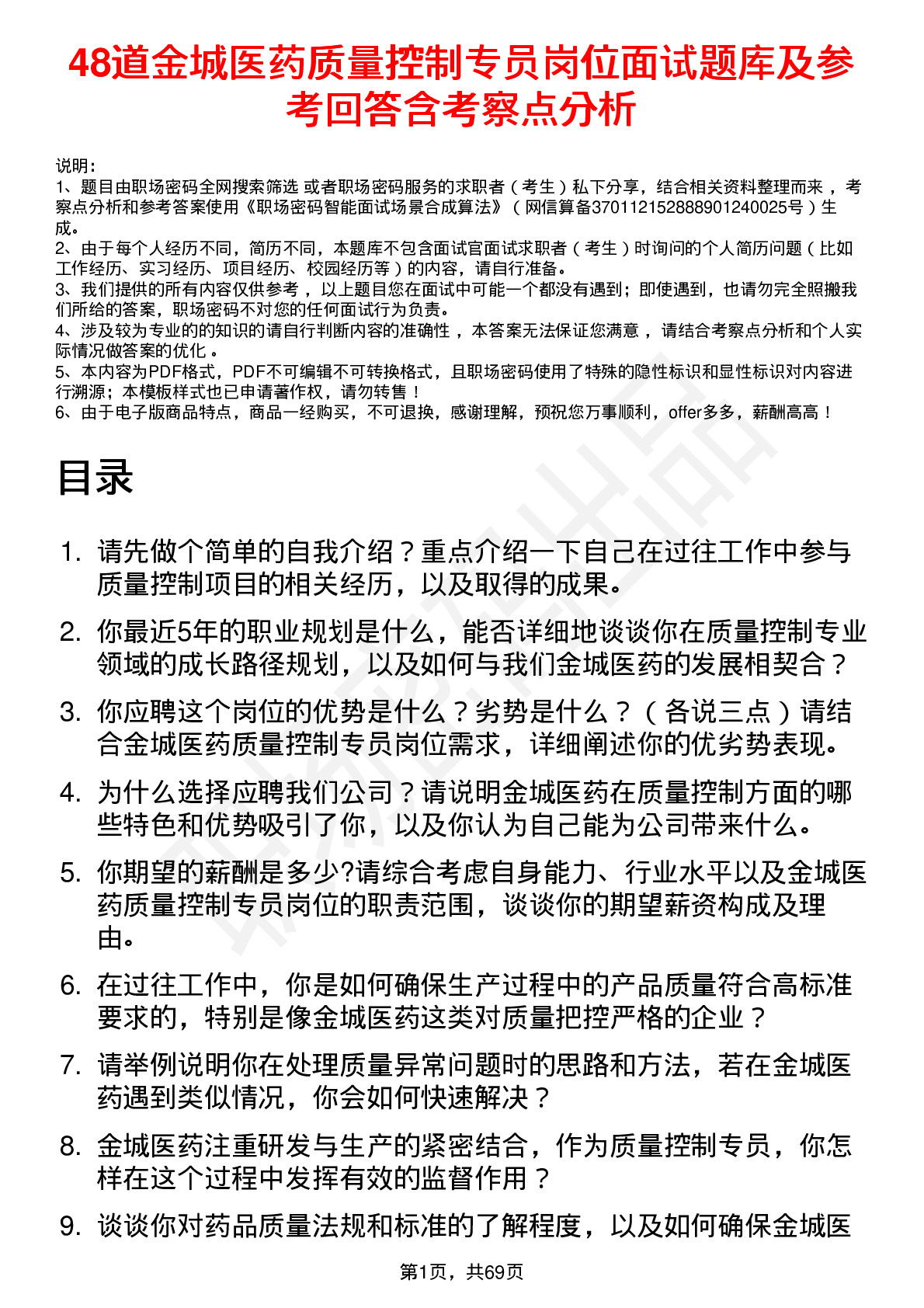 48道金城医药质量控制专员岗位面试题库及参考回答含考察点分析

说明：
1、题目由职场密码全网搜索筛选 或者职场密码服务的求职者（考生）私下分享，结合相关资料整理而来，考察点分析和参考答案使用《职场密码智能面试场景合成算法》（网信算备370112152888901240025号）生成。
2、由于每个人经历不同，简历不同，本题库不包含面试官面试求职者（考生）时询问的个人简历问题（比如工作经历、实习经历、项目经历、校园经历等）的内容，请自行准备。
3、我们提供的所有内容仅供参考，以上题目您在面试中可能一个都没有遇到；即使遇到，也请勿完全照搬我们所给的答案，职场密码不对您的任何面试行为负责。
4、涉及较为专业的的知识的请自行判断内容的准确性，本答案无法保证您满意，请结合考察点分析和个人实际情况做答案的优化。
5、本内容为PDF格式，PDF不可编辑不可转换格式，且职场密码使用了特殊的隐性标识和显性标识对内容进行溯源；本模板样式也已申请著作权，请勿转售！
6、由于电子版商品特点，商品一经购买，不可退换，感谢理解，预祝您万事顺利，offer多多，薪酬高高！

目录

1. 请先做个简单的自我介绍？重点介绍一下自己在过往工作中参与质量控制项目的相关经历，以及取得的成果。
2. 你最近5年的职业规划是什么，能否详细地谈谈你在质量控制专业领域的成长路径规划，以及如何与我们金城医药的发展相契合？
3. 你应聘这个岗位的优势是什么？劣势是什么？（各说三点）请结合金城医药质量控制专员岗位需求，详细阐述你的优劣势表现。
4. 为什么选择应聘我们公司？请说明金城医药在质量控制方面的哪些特色和优势吸引了你，以及你认为自己能为公司带来什么。
5. 你期望的薪酬是多少?请综合考虑自身能力、行业水平以及金城医药质量控制专员岗位的职责范围，谈谈你的期望薪资构成及理由。
6. 在过往工作中，你是如何确保生产过程中的产品质量符合高标准要求的，特别是像金城医药这类对质量把控严格的企业？
7. 请举例说明你在处理质量异常问题时的思路和方法，若在金城医药遇到类似情况，你会如何快速解决？
8. 金城医药注重研发与生产的紧密结合，作为质量控制专员，你怎样在这个过程中发挥有效的监督作用？
9. 谈谈你对药品质量法规和标准的了解程度，以及如何确保金城医

第1页，共69页